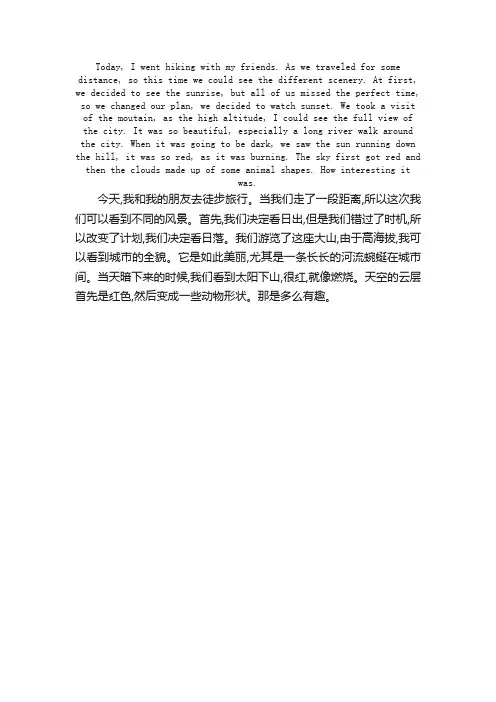 Today, I went hiking with my friends. As we traveled for some distance, so this time we could see the different scenery. At first, we decided to see the sunrise, but all of us missed the perfect time, so we changed our plan, we decided to watch sunset. We took a visit of the moutain, as the high altitude, I could see the full view of the city. It was so beautiful, especially a long river walk around the city. When it was going to be dark, we saw the sun running down the hill, it was so red, as it was burning. The sky first got red and then the clouds made up of some animal shapes. How interesting it was.

今天,我和我的朋友去徒步旅行。当我们走了一段距离,所以这次我们可以看到不同的风景。首先,我们决定看日出,但是我们错过了时机,所以改变了计划,我们决定看日落。我们游览了这座大山,由于高海拔,我可以看到城市的全貌。它是如此美丽,尤其是一条长长的河流蜿蜒在城市间。当天暗下来的时候,我们看到太阳下山,很红,就像燃烧。天空的云层首先是红色,然后变成一些动物形状。那是多么有趣。